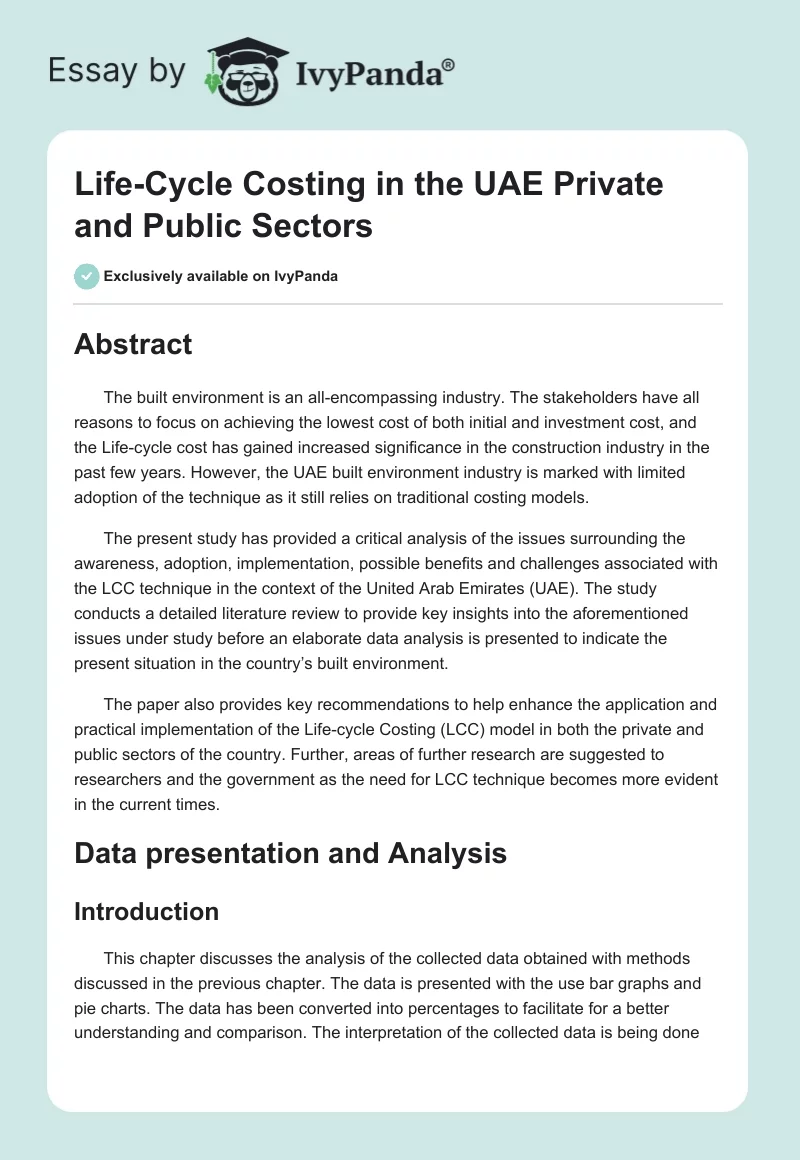 Essay by IvyPanda®

Life-Cycle Costing in the UAE Private and Public Sectors

Exclusively available on IvyPanda

Abstract

The built environment is an all-encompassing industry. The stakeholders have all reasons to focus on achieving the lowest cost of both initial and investment cost, and the Life-cycle cost has gained increased significance in the construction industry in the past few years. However, the UAE built environment industry is marked with limited adoption of the technique as it still relies on traditional costing models.

The present study has provided a critical analysis of the issues surrounding the awareness, adoption, implementation, possible benefits and challenges associated with the LCC technique in the context of the United Arab Emirates (UAE). The study conducts a detailed literature review to provide key insights into the aforementioned issues under study before an elaborate data analysis is presented to indicate the present situation in the country's built environment.

The paper also provides key recommendations to help enhance the application and practical implementation of the Life-cycle Costing (LCC) model in both the private and public sectors of the country. Further, areas of further research are suggested to researchers and the government as the need for LCC technique becomes more evident in the current times.

Data presentation and Analysis

Introduction

This chapter discusses the analysis of the collected data obtained with methods discussed in the previous chapter. The data is presented with the use bar graphs and pie charts. The data has been converted into percentages to facilitate for a better understanding and comparison. The interpretation of the collected data is being done